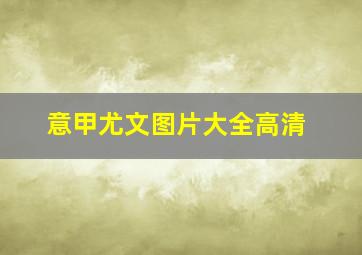 意甲尤文图片大全高清